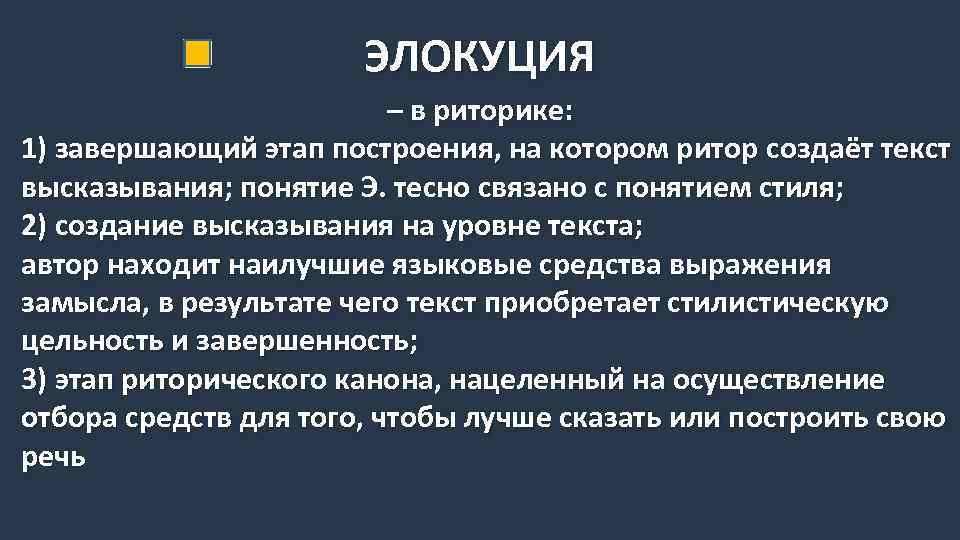 ЭЛОКУЦИЯ

– в риторике:
1) завершающий этап построения, на котором ритор создаёт текст высказывания; понятие Э. тесно связано с понятием стиля;
2) создание высказывания на уровне текста;
автор находит наилучшие языковые средства выражения замысла, в результате чего текст приобретает стилистическую цельность и завершенность;
3) этап риторического канона, нацеленный на осуществление отбора средств для того, чтобы лучше сказать или построить свою речь